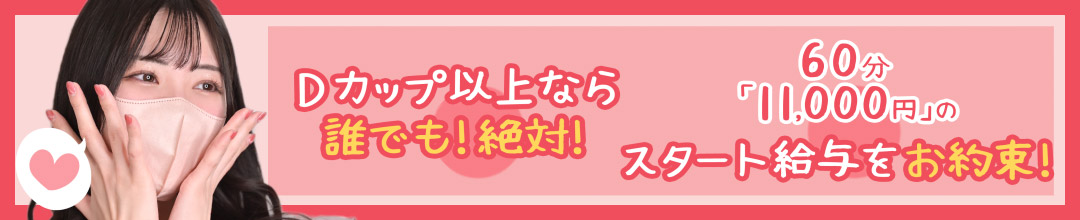 Dカップ以上なら
誰でも!絶対!

60分
「11,000円」の
スタート給与をお約束!